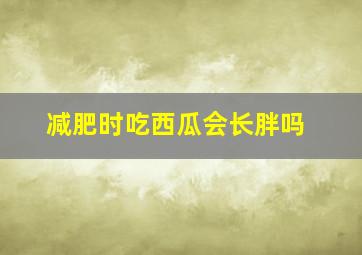 减肥时吃西瓜会长胖吗